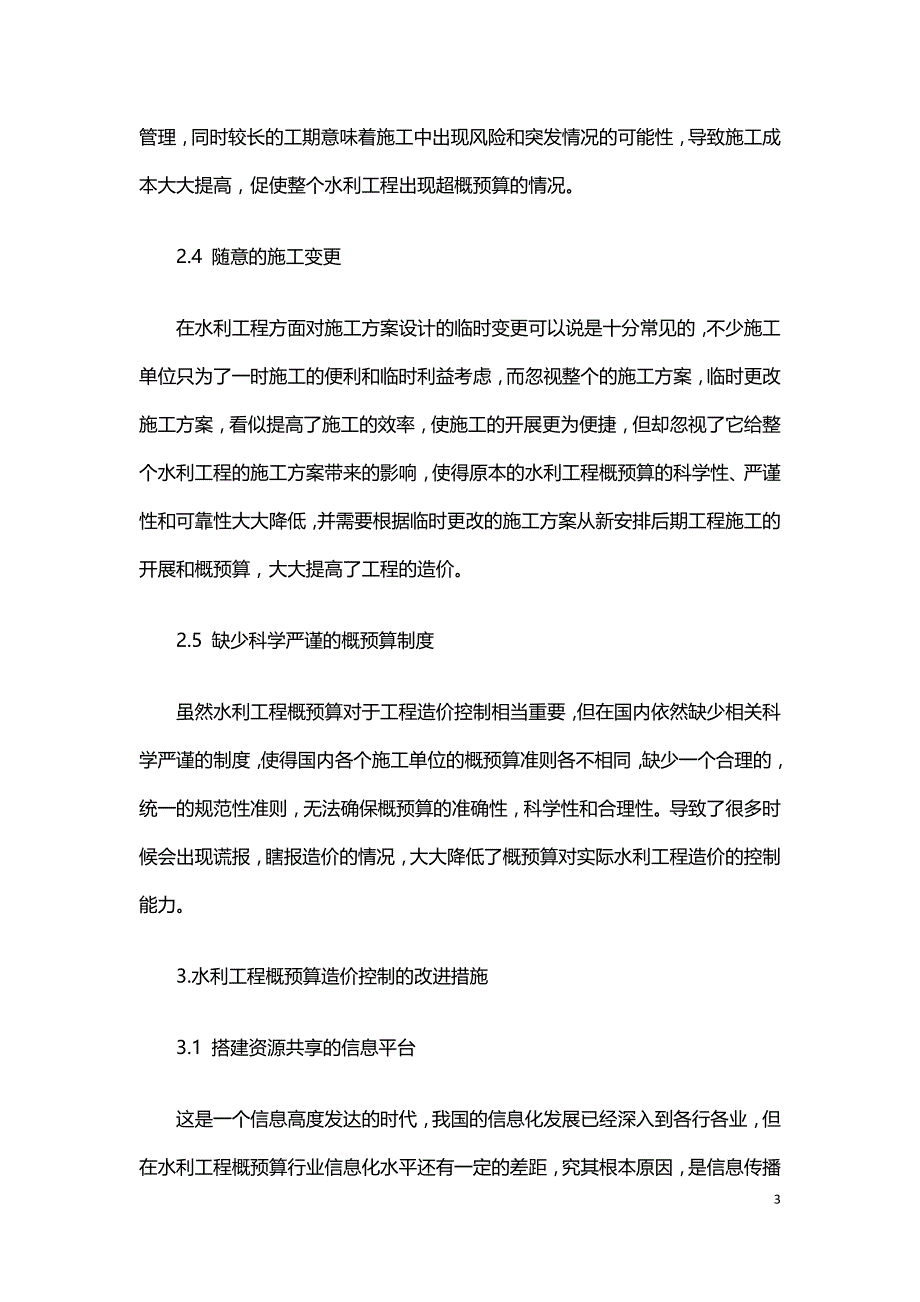 管理，同时较长的工期意味着施工中出现风险和突发情况的可能性，导致施工成本大大提高，促使整个水利工程出现超概预算的情况。

2.4 随意的施工变更

在水利工程方面对施工方案设计的临时变更可以说是十分常见的，不少施工单位只为了一时施工的便利和临时利益考虑，而忽视整个的施工方案，临时更改施工方案，看似提高了施工的效率，使施工的开展更为便捷，但却忽视了它给整个水利工程的施工方案带来的影响，使得原本的水利工程概预算的科学性、严谨性和可靠性大大降低，并需要根据临时更改的施工方案从新安排后期工程施工的开展和概预算，大大提高了工程的造价。

2.5 缺少科学严谨的概预算制度

虽然水利工程概预算对于工程造价控制相当重要，但在国内依然缺少相关科学严谨的制度，使得国内各个施工单位的概预算准则各不相同，缺少一个合理的，统一的规范性准则，无法确保概预算的准确性，科学性和合理性。导致了很多时候会出现谎报，瞎报造价的情况，大大降低了概预算对实际水利工程造价的控制能力。

3.水利工程概预算造价控制的改进措施

3.1 搭建资源共享的信息平台

这是一个信息高度发达的时代，我国的信息化发展已经深入到各行各业，但在水利工程概预算行业信息化水平还有一定的差距，究其根本原因，是信息传播

3